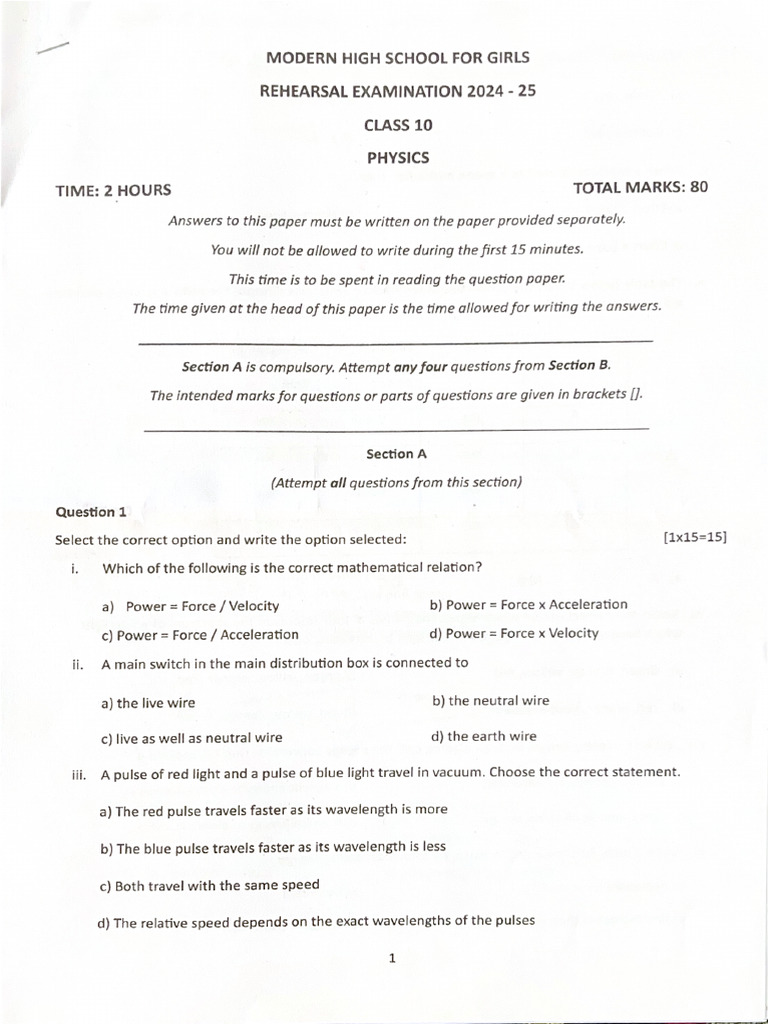 MODERN HIGH SCHOOL FOR GIRLS

REHEARSAL EXAMINATION 2024 - 25

CLASS 10

PHYSICS

TIME: 2 HOURS

TOTAL MARKS: 80

Answers to this paper must be written on the paper provided separately.

You will not be allowed to write during the first 15 minutes.

This time is to be spent in reading the question paper.

The time given at the head of this paper is the time allowed for writing the answers.

Section A is compulsory. Attempt any four questions from Section B.

The intended marks for questions or parts of questions are given in brackets [].

Section A

(Attempt all questions from this section)

Question 1

Select the correct option and write the option selected: [1x15=15]

i. Which of the following is the correct mathematical relation?

a) Power = Force / Velocity

b) Power = Force x Acceleration

c) Power = Force / Acceleration

d) Power = Force x Velocity

ii. A main switch in the main distribution box is connected to

a) the live wire

b) the neutral wire

c) live as well as neutral wire

d) the earth wire

iii. A pulse of red light and a pulse of blue light travel in vacuum. Choose the correct statement.

a) The red pulse travels faster as its wavelength is more

b) The blue pulse travels faster as its wavelength is less

c) Both travel with the same speed

d) The relative speed depends on the exact wavelengths of the pulses

1